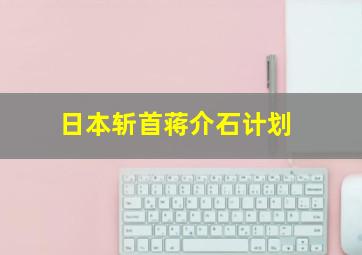 日本斩首蒋介石计划